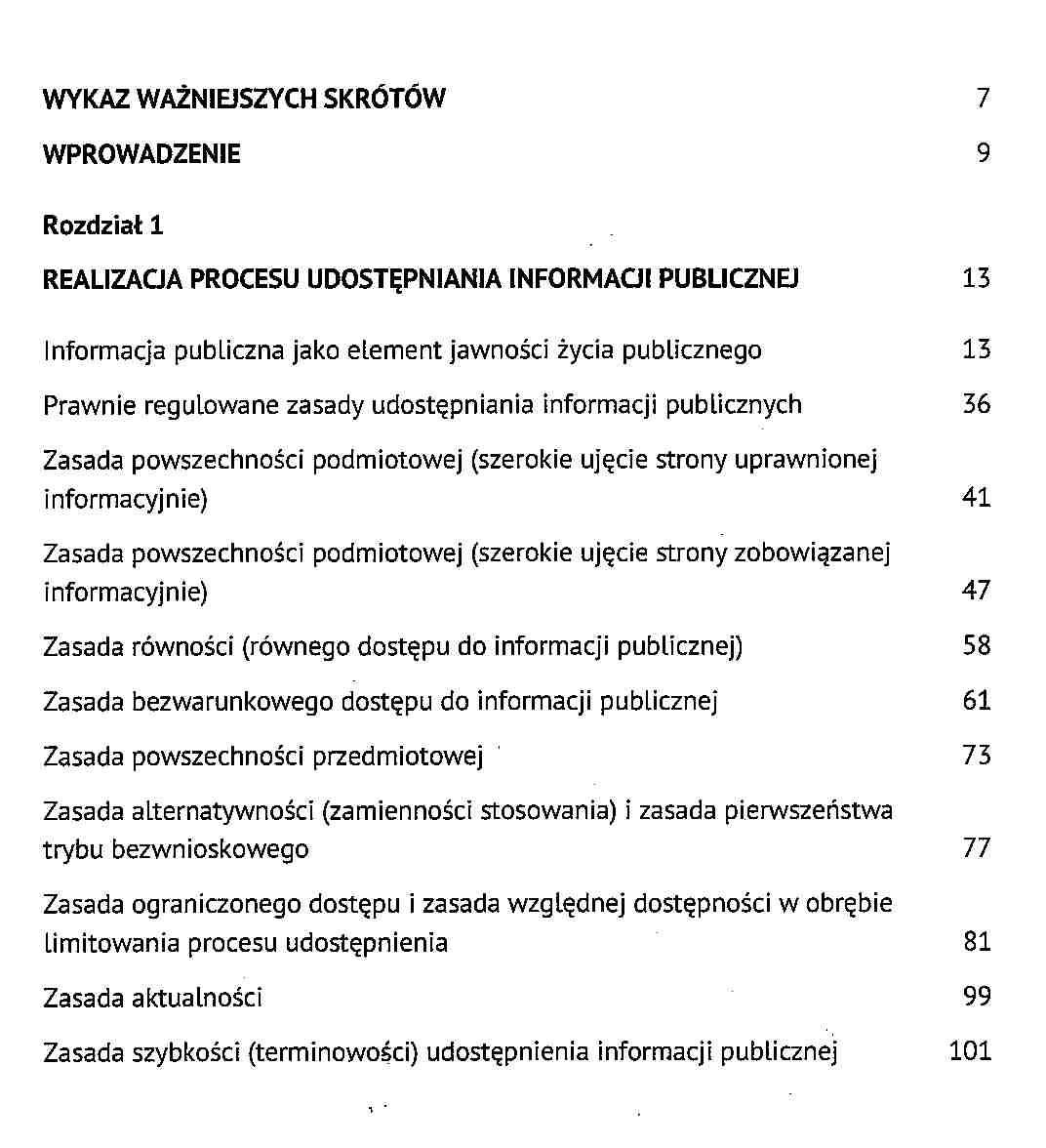 WYKAZ WAŻNIEJSZYCH SKRÓTÓW 7

WPROWADZENIE 9

Rozdział 1

REALIZACJA PROCESU UDOSTĘPNIANIA INFORMACJI PUBLICZNEJ 13

Informacja publiczna jako element jawności życia publicznego 13

Prawnie regulowane zasady udostępniania informacji publicznych 36

Zasada powszechności podmiotowej (szerokie ujęcie strony uprawnionej informacyjnie) 41

Zasada powszechności podmiotowej (szerokie ujęcie strony zobowiązanej informacyjnie) 47

Zasada równości (równego dostępu do informacji publicznej) 58

Zasada bezwarunkowego dostępu do informacji publicznej 61

Zasada powszechności przedmiotowej 73

Zasada alternatywności (zamienności stosowania) i zasada pierwszeństwa trybu bezwnioskowego 77

Zasada ograniczonego dostępu i zasada względnej dostępności w obrębie limitowania procesu udostępnienia 81

Zasada aktualności 99

Zasada szybkości (terminowości) udostępnienia informacji publicznej 101